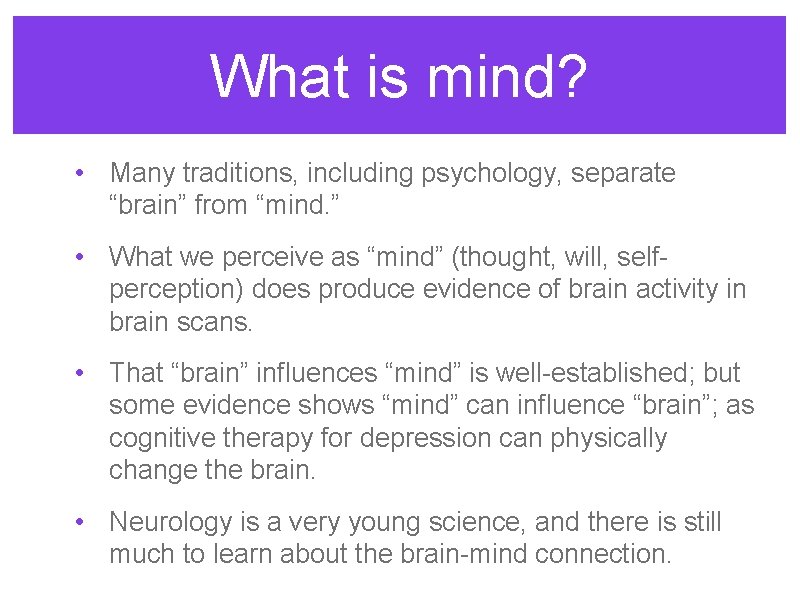 What is mind?

• Many traditions, including psychology, separate “brain” from “mind.”

• What we perceive as “mind” (thought, will, self-perception) does produce evidence of brain activity in brain scans.

• That “brain” influences “mind” is well-established; but some evidence shows “mind” can influence “brain”; as cognitive therapy for depression can physically change the brain.

• Neurology is a very young science, and there is still much to learn about the brain-mind connection.